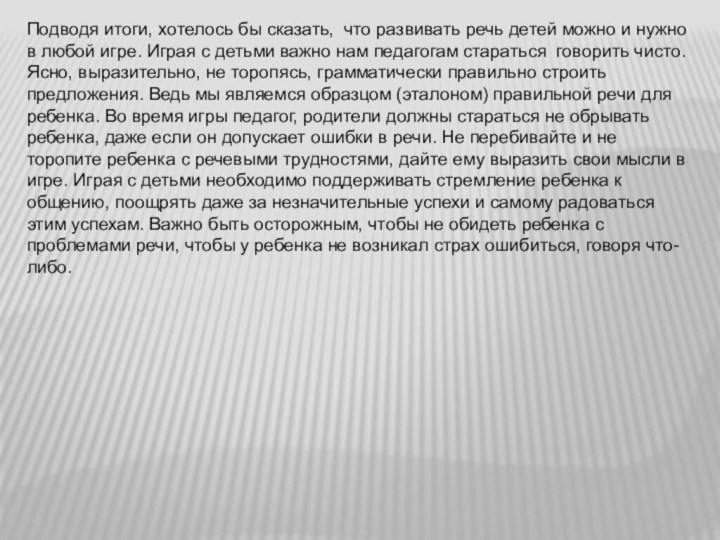 Подводя итоги, хотелось бы сказать, что развивать речь детей можно и нужно в любой игре. Играя с детьми важно нам педагогам стараться говорить чисто. Ясно, выразительно, не торопясь, грамматически правильно строить предложения. Ведь мы являемся образцом (эталоном) правильной речи для ребенка. Во время игры педагог, родители должны стараться не обрывать ребенка, даже если он допускает ошибки в речи. Не перебивайте и не торопите ребенка с речевыми трудностями, дайте ему выразить свои мысли в игре. Играя с детьми необходимо поддерживать стремление ребенка к общению, поощрять даже за незначительные успехи и самому радоваться этим успехам. Важно быть осторожным, чтобы не обидеть ребенка с проблемами речи, чтобы у ребенка не возникал страх ошибиться, говоря что-либо.